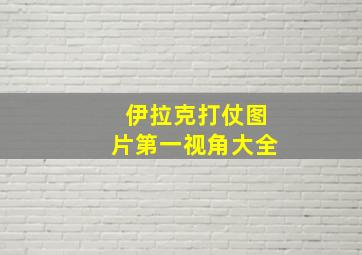 伊拉克打仗图片第一视角大全